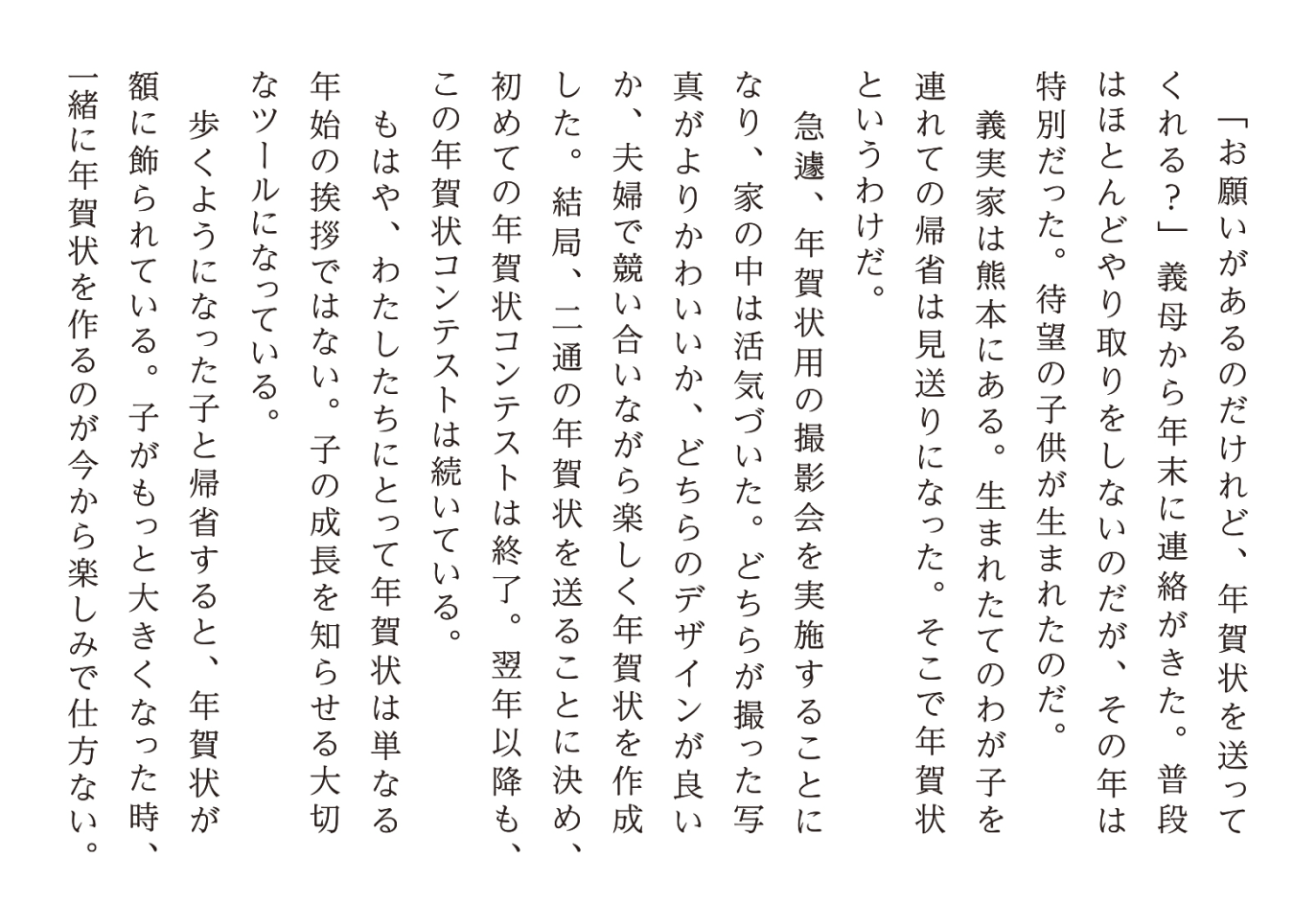 「お願いがあるのだけれど、年賀状を送ってくれる？」義母から年末に連絡がきた。普段はほとんどやり取りをしないのだが、その年は特別だった。待望の子供が生まれたのだ。

義実家は熊本にある。生まれたてのわが子を連れての帰省は見送りになった。そこで年賀状というわけだ。

急遽、年賀状用の撮影会を実施することになり、家の中は活気づいた。どちらが撮った写真がよりかわいいか、どちらのデザインが良いか、夫婦で競い合いながら楽しく年賀状を作成した。結局、二通の年賀状を送ることに決め、初めての年賀状コンテストは終了。翌年以降も、この年賀状コンテストは続いている。

もはや、わたしたちにとって年賀状は単なる年始の挨拶ではない。子の成長を知らせる大切なツールになっている。

歩くようになった子と帰省すると、年賀状が額に飾られている。子がもっと大きくなった時、一緒に年賀状を作るのが今から楽しみで仕方ない。